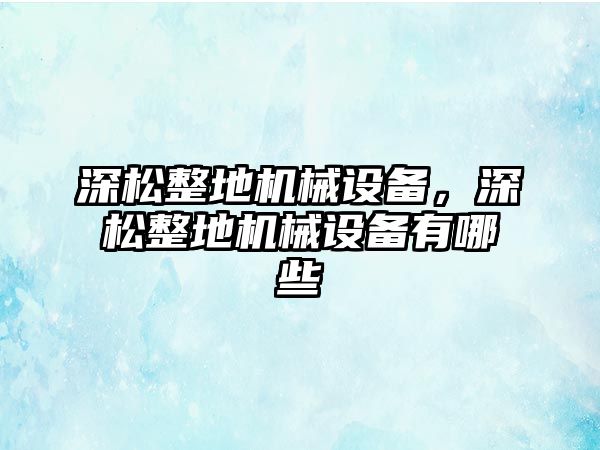 深松整地机械设备，深松整地机械设备有哪些